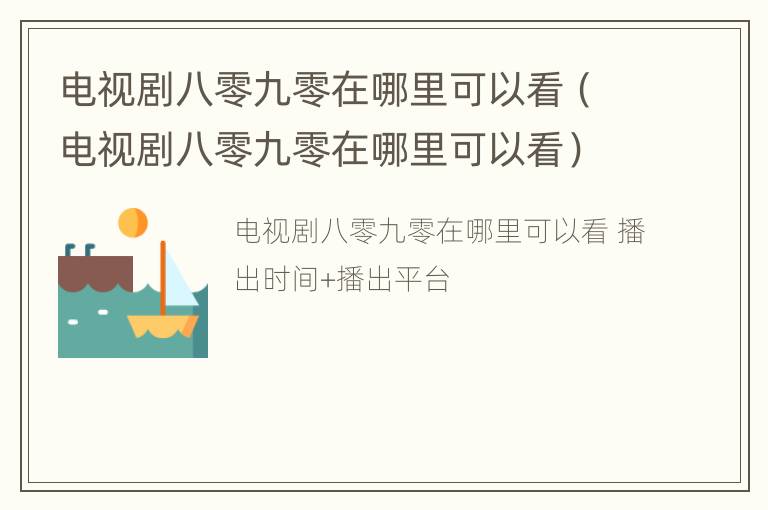 电视剧八零九零在哪里可以看（电视剧八零九零在哪里可以看）

电视剧八零九零在哪里可以看 播出时间+播出平台